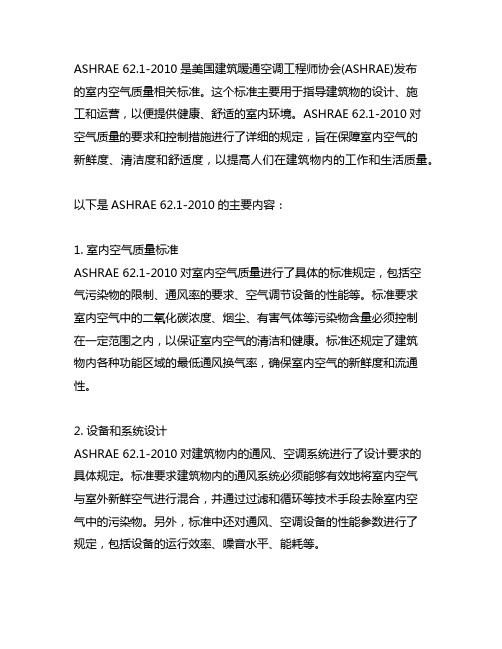 ASHRAE 62.1-2010 是美国建筑暖通空调工程师协会(ASHRAE)发布的室内空气质量相关标准。这个标准主要用于指导建筑物的设计、施工和运营，以便提供健康、舒适的室内环境。ASHRAE 62.1-2010 对空气质量的要求和控制措施进行了详细的规定，旨在保障室内空气的新鲜度、清洁度和舒适度，以提高人们在建筑物内的工作和生活质量。

以下是 ASHRAE 62.1-2010 的主要内容：

1. 室内空气质量标准
ASHRAE 62.1-2010 对室内空气质量进行了具体的标准规定，包括空气污染物的限制、通风率的要求、空气调节设备的性能等。标准要求室内空气中的二氧化碳浓度、烟尘、有害气体等污染物含量必须控制在一定范围之内，以保证室内空气的清洁和健康。标准还规定了建筑物内各种功能区域的最低通风换气率，确保室内空气的新鲜度和流通性。

2. 设备和系统设计
ASHRAE 62.1-2010 对建筑物内的通风、空调系统进行了设计要求的具体规定。标准要求建筑物内的通风系统必须能够有效地将室内空气与室外新鲜空气进行混合，并通过过滤和循环等技术手段去除室内空气中的污染物。另外，标准中还对通风、空调设备的性能参数进行了规定，包括设备的运行效率、噪音水平、能耗等。